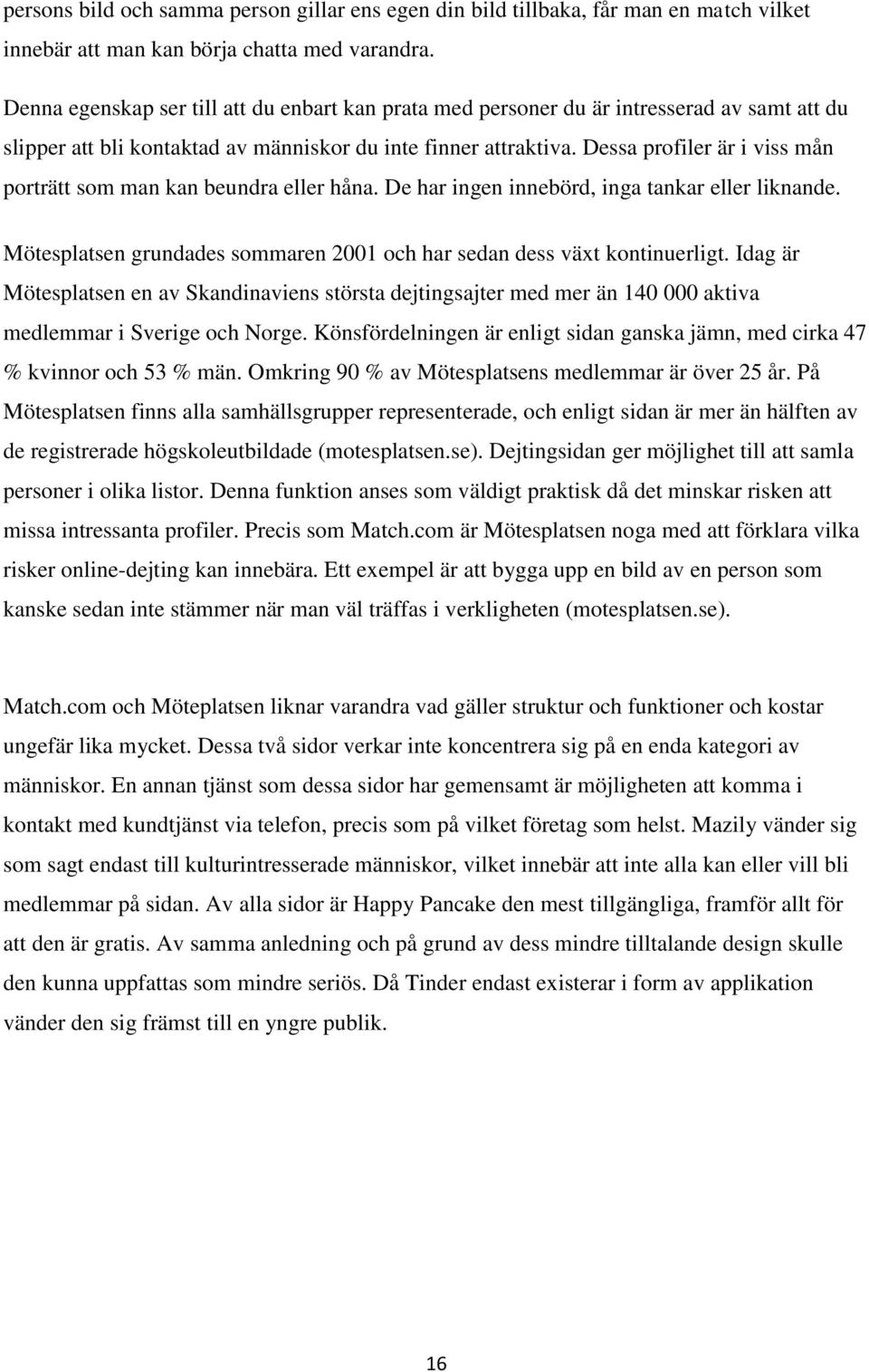 persons bild och samma person gillar ens egen din bild tillbaka, får man en match vilket innebär att man kan börja chatta med varandra.

Denna egenskap ser till att du enbart kan prata med personer du är intresserad av samt att du slipper att bli kontaktad av människor du inte finner attraktiva. Dessa profiler är i viss mån porträtt som man kan beundra eller håna. De har ingen innebörd, inga tankar eller liknande.

Mötesplatsen grundades sommaren 2001 och har sedan dess växt kontinuerligt. Idag är Mötesplatsen en av Skandinaviens största dejtingsajter med mer än 140 000 aktiva medlemmar i Sverige och Norge. Könsfördelningen är enligt sidan ganska jämn, med cirka 47 % kvinnor och 53 % män. Omkring 90 % av Mötesplatsens medlemmar är över 25 år. På Mötesplatsen finns alla samhällsgrupper representerade, och enligt sidan är mer än hälften av de registrerade högskoleutbildade (motesplatsen.se). Dejtingsidan ger möjlighet till att samla personer i olika listor. Denna funktion anses som väldigt praktisk då det minskar risken att missa intressanta profiler. Precis som Match.com är Mötesplatsen noga med att förklara vilka risker online-dejting kan innebära. Ett exempel är att bygga upp en bild av en person som kanske sedan inte stämmer när man väl träffas i verkligheten (motesplatsen.se).

Match.com och Möteplatsen liknar varandra vad gäller struktur och funktioner och kostar ungefär lika mycket. Dessa två sidor verkar inte koncentrera sig på en enda kategori av människor. En annan tjänst som dessa sidor har gemensamt är möjligheten att komma i kontakt med kundtjänst via telefon, precis som på vilket företag som helst. Mazily vänder sig som sagt endast till kulturintresserade människor, vilket innebär att inte alla kan eller vill bli medlemmar på sidan. Av alla sidor är Happy Pancake den mest tillgängliga, framför allt för att den är gratis. Av samma anledning och på grund av dess mindre tilltalande design skulle den kunna uppfattas som mindre seriös. Då Tinder endast existerar i form av applikation vänder den sig främst till en yngre publik.

16